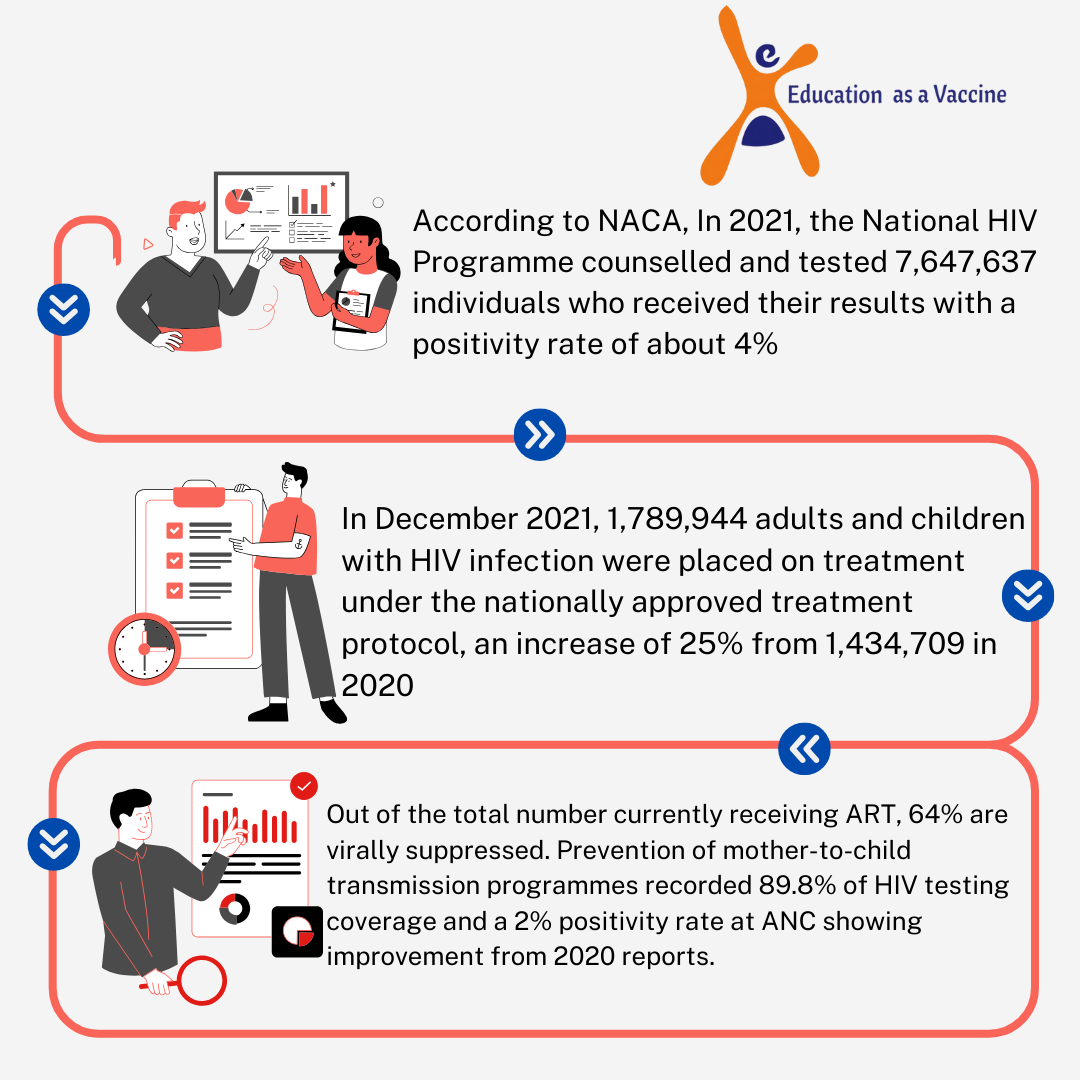 e
Education as a Vaccine

According to NACA, In 2021, the National HIV Programme counselled and tested 7,647,637 individuals who received their results with a positivity rate of about 4%

In December 2021, 1,789,944 adults and children with HIV infection were placed on treatment under the nationally approved treatment protocol, an increase of 25% from 1,434,709 in 2020

Out of the total number currently receiving ART, 64% are virally suppressed. Prevention of mother-to-child transmission programmes recorded 89.8% of HIV testing coverage and a 2% positivity rate at ANC showing improvement from 2020 reports.